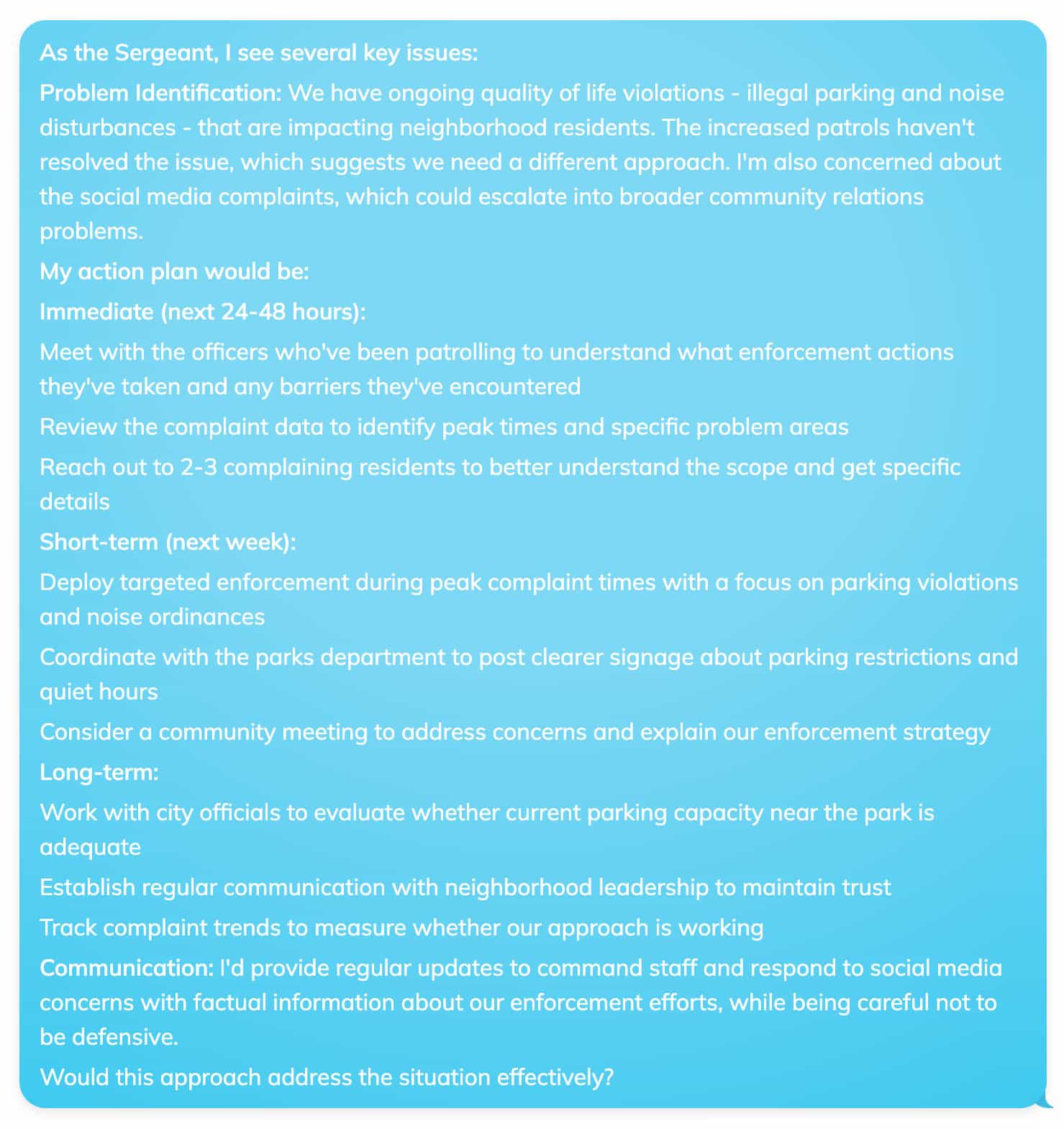 As the Sergeant, I see several key issues:

Problem Identification: We have ongoing quality of life violations - illegal parking and noise disturbances - that are impacting neighborhood residents. The increased patrols haven't resolved the issue, which suggests we need a different approach. I'm also concerned about the social media complaints, which could escalate into broader community relations problems.

My action plan would be:

Immediate (next 24-48 hours):

Meet with the officers who've been patrolling to understand what enforcement actions they've taken and any barriers they've encountered

Review the complaint data to identify peak times and specific problem areas

Reach out to 2-3 complaining residents to better understand the scope and get specific details

Short-term (next week):

Deploy targeted enforcement during peak complaint times with a focus on parking violations and noise ordinances

Coordinate with the parks department to post clearer signage about parking restrictions and quiet hours

Consider a community meeting to address concerns and explain our enforcement strategy

Long-term:

Work with city officials to evaluate whether current parking capacity near the park is adequate

Establish regular communication with neighborhood leadership to maintain trust

Track complaint trends to measure whether our approach is working

Communication: I'd provide regular updates to command staff and respond to social media concerns with factual information about our enforcement efforts, while being careful not to be defensive.

Would this approach address the situation effectively?